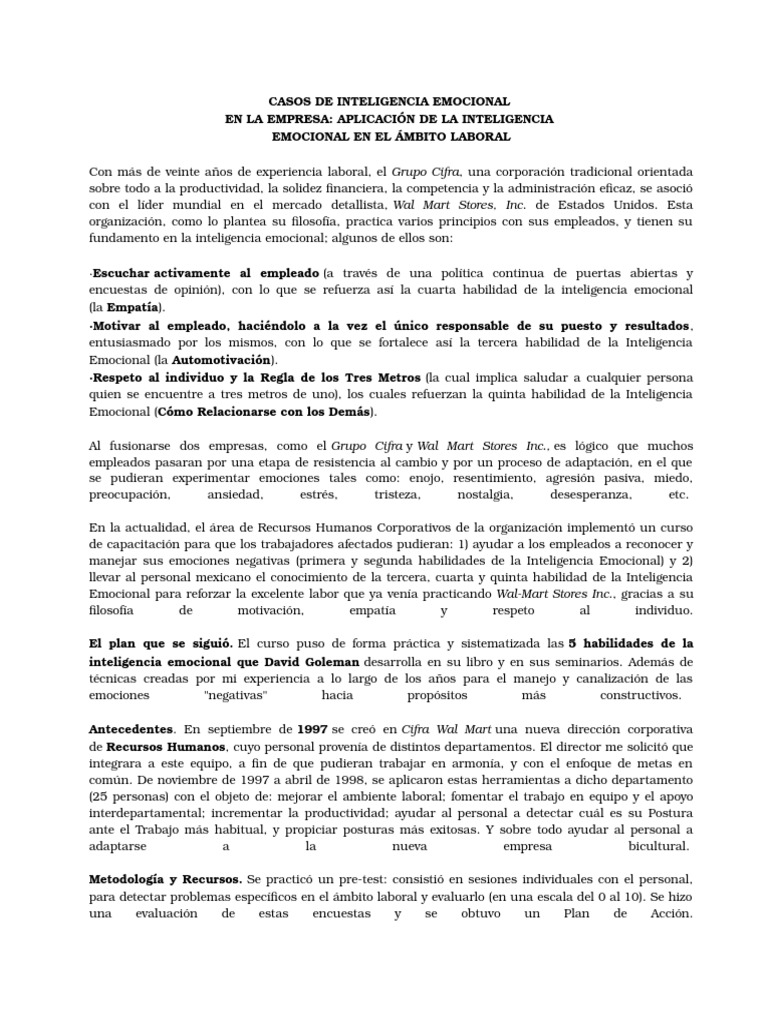 CASOS DE INTELIGENCIA EMOCIONAL
EN LA EMPRESA: APLICACIÓN DE LA INTELIGENCIA
EMOCIONAL EN EL ÁMBITO LABORAL

Con más de veinte años de experiencia laboral, el Grupo Cifra, una corporación tradicional orientada sobre todo a la productividad, la solidez financiera, la competencia y la administración eficaz, se asoció con el líder mundial en el mercado detallista, Wal Mart Stores, Inc. de Estados Unidos. Esta organización, como lo plantea su filosofía, practica varios principios con sus empleados, y tienen su fundamento en la inteligencia emocional; algunos de ellos son:

·Escuchar activamente al empleado (a través de una política continua de puertas abiertas y encuestas de opinión), con lo que se refuerza así la cuarta habilidad de la inteligencia emocional (la Empatía).
·Motivar al empleado, haciéndolo a la vez el único responsable de su puesto y resultados, entusiasmado por los mismos, con lo que se fortalece así la tercera habilidad de la Inteligencia Emocional (la Automotivación).
·Respeto al individuo y la Regla de los Tres Metros (la cual implica saludar a cualquier persona quien se encuentre a tres metros de uno), los cuales refuerzan la quinta habilidad de la Inteligencia Emocional (Cómo Relacionarse con los Demás).

Al fusionarse dos empresas, como el Grupo Cifra y Wal Mart Stores Inc., es lógico que muchos empleados pasaran por una etapa de resistencia al cambio y por un proceso de adaptación, en el que se pudieran experimentar emociones tales como: enojo, resentimiento, agresión pasiva, miedo, preocupación, ansiedad, estrés, tristeza, nostalgia, desesperanza, etc.

En la actualidad, el área de Recursos Humanos Corporativos de la organización implementó un curso de capacitación para que los trabajadores afectados pudieran: 1) ayudar a los empleados a reconocer y manejar sus emociones negativas (primera y segunda habilidades de la Inteligencia Emocional) y 2) llevar al personal mexicano el conocimiento de la tercera, cuarta y quinta habilidad de la Inteligencia Emocional para reforzar la excelente labor que ya venía practicando Wal-Mart Stores Inc., gracias a su filosofía de motivación, empatía y respeto al individuo.

El plan que se siguió. El curso puso de forma práctica y sistematizada las 5 habilidades de la inteligencia emocional que David Goleman desarrolla en su libro y en sus seminarios. Además de técnicas creadas por mi experiencia a lo largo de los años para el manejo y canalización de las emociones "negativas" hacia propósitos más constructivos.

Antecedentes. En septiembre de 1997 se creó en Cifra Wal Mart una nueva dirección corporativa de Recursos Humanos, cuyo personal provenía de distintos departamentos. El director me solicitó que integrara a este equipo, a fin de que pudieran trabajar en armonía, y con el enfoque de metas en común. De noviembre de 1997 a abril de 1998, se aplicaron estas herramientas a dicho departamento (25 personas) con el objeto de: mejorar el ambiente laboral; fomentar el trabajo en equipo y el apoyo interdepartamental; incrementar la productividad; ayudar al personal a detectar cuál es su Postura ante el Trabajo más habitual, y propiciar posturas más exitosas. Y sobre todo ayudar al personal a adaptarse a la nueva empresa bicultural.

Metodología y Recursos. Se practicó un pre-test: consistió en sesiones individuales con el personal, para detectar problemas específicos en el ámbito laboral y evaluarlo (en una escala del 0 al 10). Se hizo una evaluación de estas encuestas y se obtuvo un Plan de Acción.